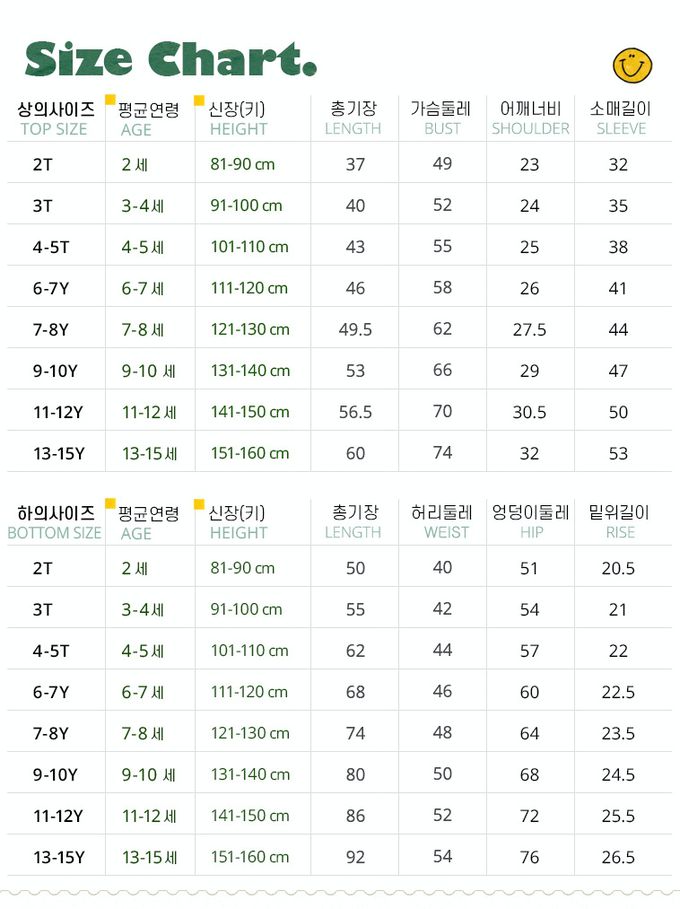 Size Chart.

| 상의사이즈 TOP SIZE | 평균연령 AGE | 신장(키) HEIGHT | 총기장 LENGTH | 가슴둘레 BUST | 어깨너비 SHOULDER | 소매길이 SLEEVE |
|---|---|---|---|---|---|---|
| 2T | 2 세 | 81-90 cm | 37 | 49 | 23 | 32 |
| 3T | 3-4 세 | 91-100 cm | 40 | 52 | 24 | 35 |
| 4-5T | 4-5 세 | 101-110 cm | 43 | 55 | 25 | 38 |
| 6-7Y | 6-7 세 | 111-120 cm | 46 | 58 | 26 | 41 |
| 7-8Y | 7-8 세 | 121-130 cm | 49.5 | 62 | 27.5 | 44 |
| 9-10Y | 9-10 세 | 131-140 cm | 53 | 66 | 29 | 47 |
| 11-12Y | 11-12 세 | 141-150 cm | 56.5 | 70 | 30.5 | 50 |
| 13-15Y | 13-15 세 | 151-160 cm | 60 | 74 | 32 | 53 |

| 하의사이즈 BOTTOM SIZE | 평균연령 AGE | 신장(키) HEIGHT | 총기장 LENGTH | 허리둘레 WEIST | 엉덩이둘레 HIP | 밑위길이 RISE |
|---|---|---|---|---|---|---|
| 2T | 2 세 | 81-90 cm | 50 | 40 | 51 | 20.5 |
| 3T | 3-4 세 | 91-100 cm | 55 | 42 | 54 | 21 |
| 4-5T | 4-5 세 | 101-110 cm | 62 | 44 | 57 | 22 |
| 6-7Y | 6-7 세 | 111-120 cm | 68 | 46 | 60 | 22.5 |
| 7-8Y | 7-8 세 | 121-130 cm | 74 | 48 | 64 | 23.5 |
| 9-10Y | 9-10 세 | 131-140 cm | 80 | 50 | 68 | 24.5 |
| 11-12Y | 11-12 세 | 141-150 cm | 86 | 52 | 72 | 25.5 |
| 13-15Y | 13-15 세 | 151-160 cm | 92 | 54 | 76 | 26.5 |